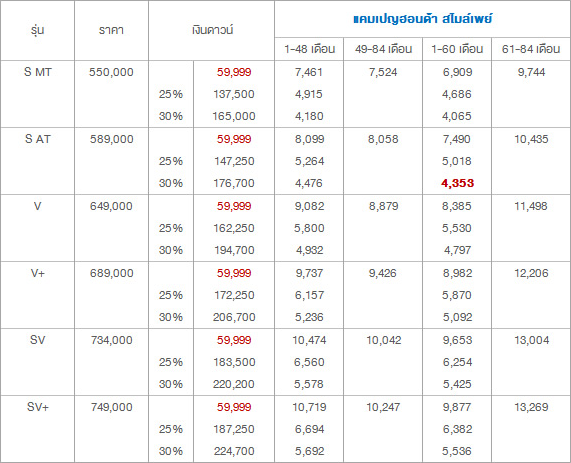 | รุ่น | ราคา | เงินดาวน์ | | แคมเปญฮอนด้า สไมล์เพย์ | | | |
|---|---|---|---|---|---|---|---|
| | | | | 1-48 เดือน | 49-84 เดือน | 1-60 เดือน | 61-84 เดือน |
| S MT | 550,000 | | 59,999 | 7,461 | 7,524 | 6,909 | 9,744 |
| | | 25% | 137,500 | 4,915 | | 4,686 | |
| | | 30% | 165,000 | 4,180 | | 4,065 | |
| S AT | 589,000 | | 59,999 | 8,099 | 8,058 | 7,490 | 10,435 |
| | | 25% | 147,250 | 5,264 | | 5,018 | |
| | | 30% | 176,700 | 4,476 | | 4,353 | |
| V | 649,000 | | 59,999 | 9,082 | 8,879 | 8,385 | 11,498 |
| | | 25% | 162,250 | 5,800 | | 5,530 | |
| | | 30% | 194,700 | 4,932 | | 4,797 | |
| V+ | 689,000 | | 59,999 | 9,737 | 9,426 | 8,982 | 12,206 |
| | | 25% | 172,250 | 6,157 | | 5,870 | |
| | | 30% | 206,700 | 5,236 | | 5,092 | |
| SV | 734,000 | | 59,999 | 10,474 | 10,042 | 9,653 | 13,004 |
| | | 25% | 183,500 | 6,560 | | 6,254 | |
| | | 30% | 220,200 | 5,578 | | 5,425 | |
| SV+ | 749,000 | | 59,999 | 10,719 | 10,247 | 9,877 | 13,269 |
| | | 25% | 187,250 | 6,694 | | 6,382 | |
| | | 30% | 224,700 | 5,692 | | 5,536 | |